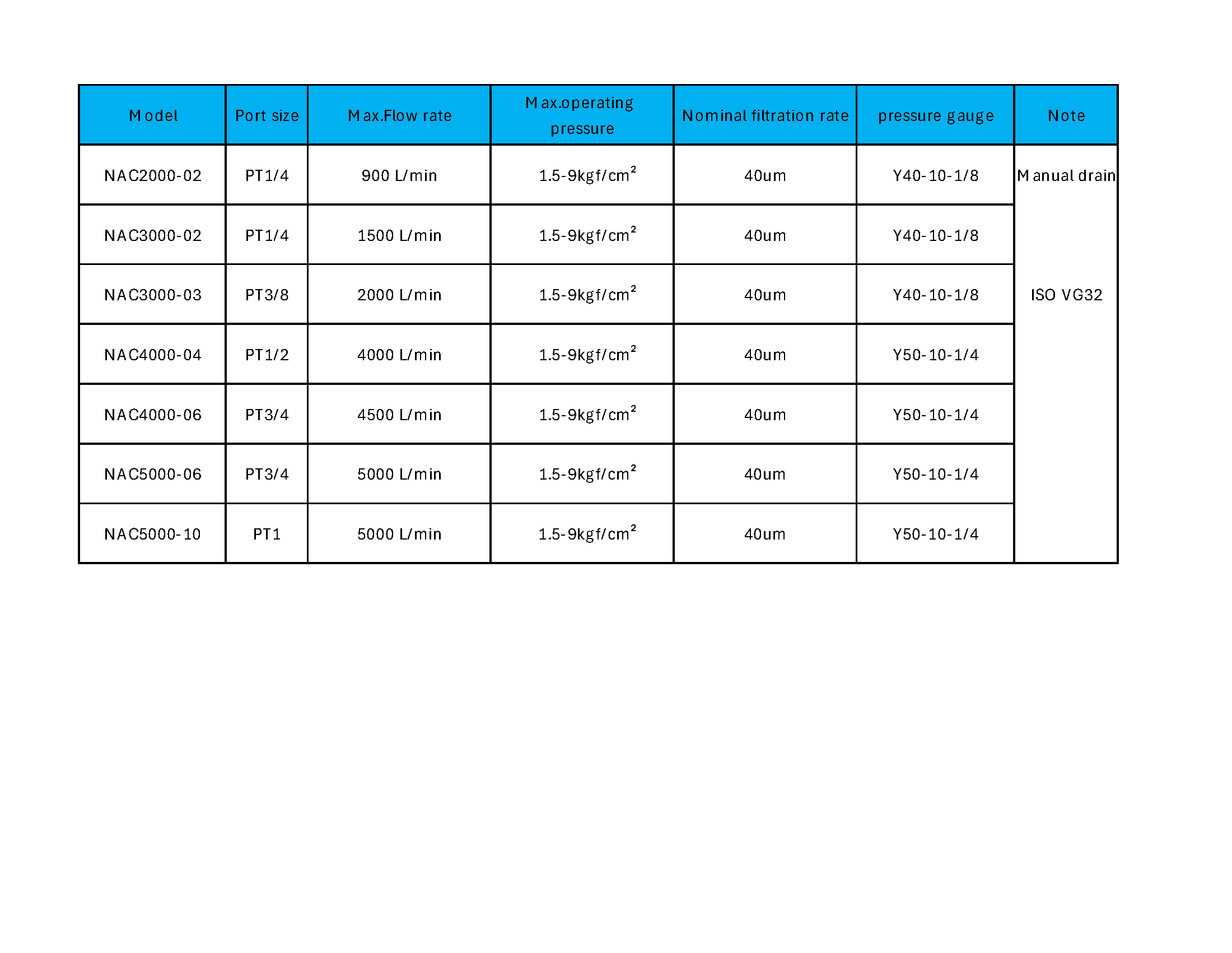 | Model | Port size | Max.Flow rate | Max.operating pressure | Nominal filtration rate | pressure gauge | Note |
|---|---|---|---|---|---|---|
| NAC2000-02 | PT1/4 | 900 L/min | 1.5-9kgf/cm$^2$ | 40um | Y40-10-1/8 | Manual drain |
| NAC3000-02 | PT1/4 | 1500 L/min | 1.5-9kgf/cm$^2$ | 40um | Y40-10-1/8 | |
| NAC3000-03 | PT3/8 | 2000 L/min | 1.5-9kgf/cm$^2$ | 40um | Y40-10-1/8 | ISO VG32 |
| NAC4000-04 | PT1/2 | 4000 L/min | 1.5-9kgf/cm$^2$ | 40um | Y50-10-1/4 | |
| NAC4000-06 | PT3/4 | 4500 L/min | 1.5-9kgf/cm$^2$ | 40um | Y50-10-1/4 | |
| NAC5000-06 | PT3/4 | 5000 L/min | 1.5-9kgf/cm$^2$ | 40um | Y50-10-1/4 | |
| NAC5000-10 | PT1 | 5000 L/min | 1.5-9kgf/cm$^2$ | 40um | Y50-10-1/4 | |